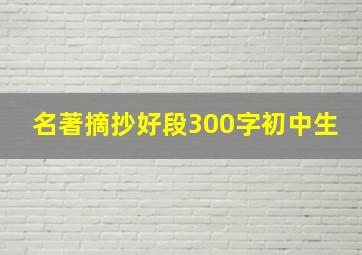 名著摘抄好段300字初中生